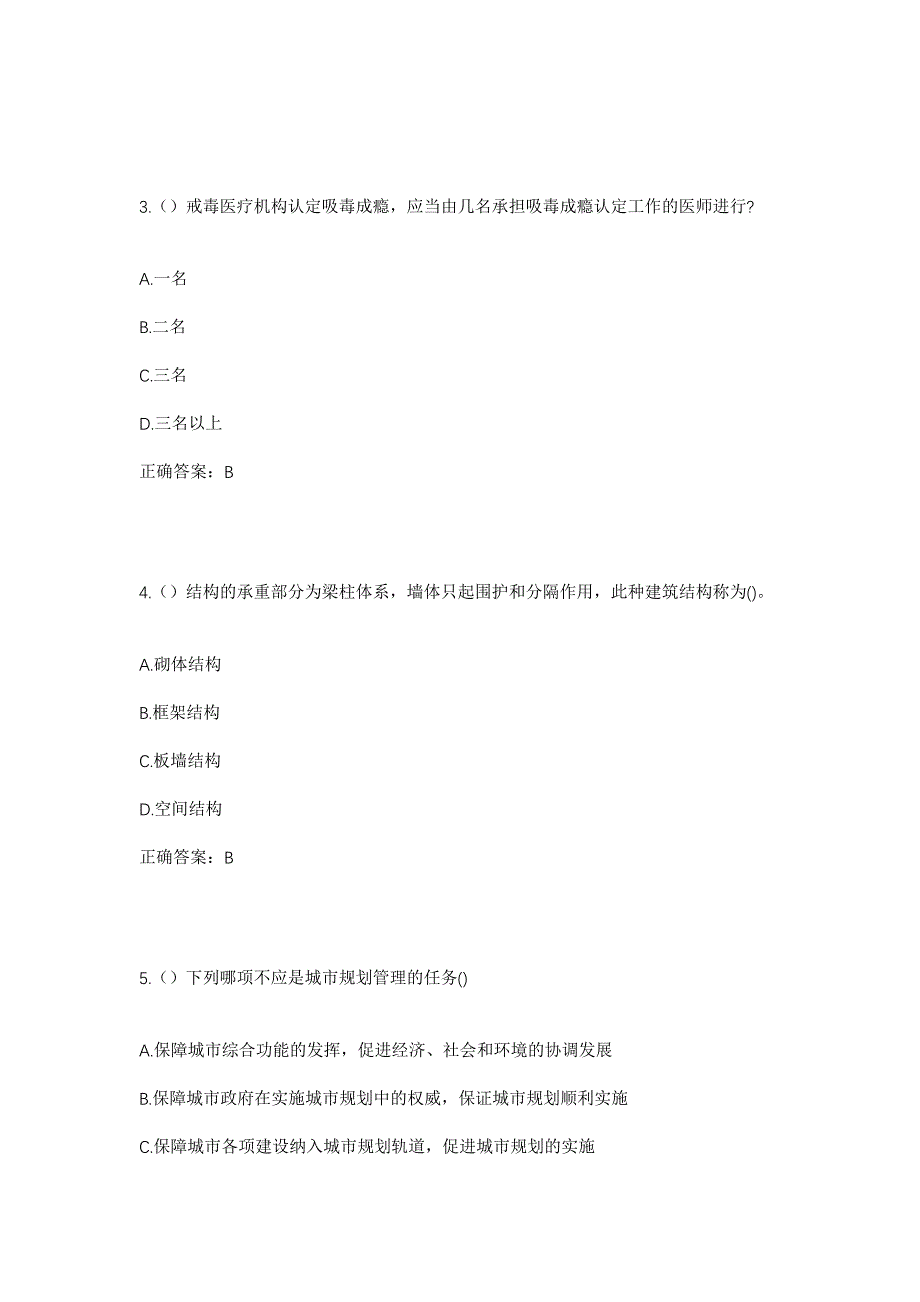 3.（）戒毒医疗机构认定吸毒成瘾，应当由几名承担吸毒成瘾认定工作的医师进行?

A.一名

B.二名

C.三名

D.三名以上

正确答案：B

4.（）结构的承重部分为梁柱体系，墙体只起围护和分隔作用，此种建筑结构称为()。

A.砌体结构

B.框架结构

C.板墙结构

D.空间结构

正确答案：B

5.（）下列哪项不应是城市规划管理的任务()

A.保障城市综合功能的发挥，促进经济、社会和环境的协调发展

B.保障城市政府在实施城市规划中的权威，保证城市规划顺利实施

C.保障城市各项建设纳入城市规划轨道，促进城市规划的实施